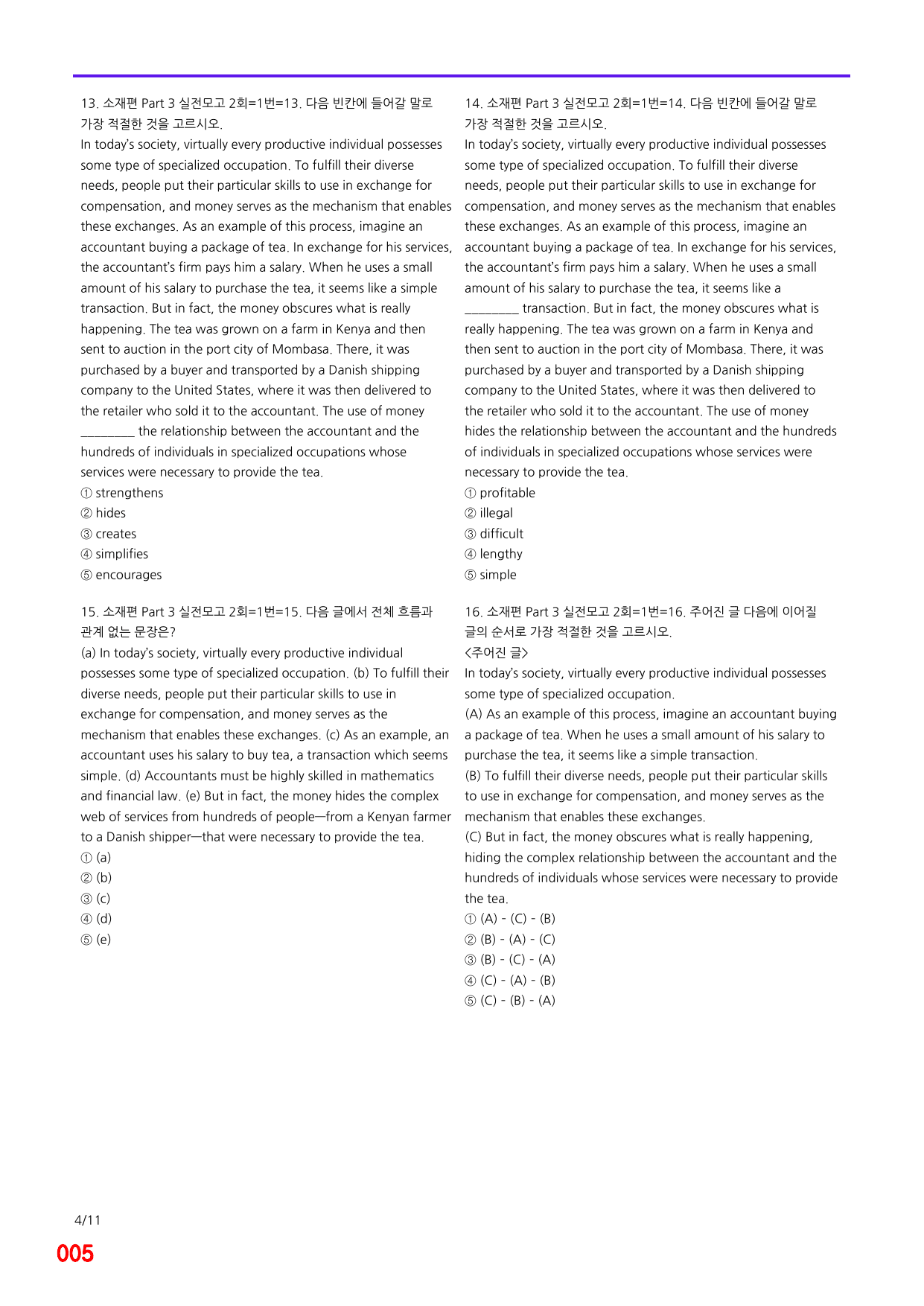 13. 소재편 Part 3 실전모고 2회=1번=13. 다음 빈칸에 들어갈 말로 가장 적절한 것을 고르시오.

In today's society, virtually every productive individual possesses some type of specialized occupation. To fulfill their diverse needs, people put their particular skills to use in exchange for compensation, and money serves as the mechanism that enables these exchanges. As an example of this process, imagine an accountant buying a package of tea. In exchange for his services, the accountant's firm pays him a salary. When he uses a small amount of his salary to purchase the tea, it seems like a simple transaction. But in fact, the money obscures what is really happening. The tea was grown on a farm in Kenya and then sent to auction in the port city of Mombasa. There, it was purchased by a buyer and transported by a Danish shipping company to the United States, where it was then delivered to the retailer who sold it to the accountant. The use of money ____ the relationship between the accountant and the hundreds of individuals in specialized occupations whose services were necessary to provide the tea.

① strengthens
② hides
③ creates
④ simplifies
⑤ encourages

15. 소재편 Part 3 실전모고 2회=1번=15. 다음 글에서 전체 흐름과 관계 없는 문장은?

(a) In today's society, virtually every productive individual possesses some type of specialized occupation. (b) To fulfill their diverse needs, people put their particular skills to use in exchange for compensation, and money serves as the mechanism that enables these exchanges. (c) As an example, an accountant uses his salary to buy tea, a transaction which seems simple. (d) Accountants must be highly skilled in mathematics and financial law. (e) But in fact, the money hides the complex web of services from hundreds of people—from a Kenyan farmer to a Danish shipper—that were necessary to provide the tea.

① (a)
② (b)
③ (c)
④ (d)
⑤ (e)

14. 소재편 Part 3 실전모고 2회=1번=14. 다음 빈칸에 들어갈 말로 가장 적절한 것을 고르시오.

In today's society, virtually every productive individual possesses some type of specialized occupation. To fulfill their diverse needs, people put their particular skills to use in exchange for compensation, and money serves as the mechanism that enables these exchanges. As an example of this process, imagine an accountant buying a package of tea. In exchange for his services, the accountant's firm pays him a salary. When he uses a small amount of his salary to purchase the tea, it seems like a ____ transaction. But in fact, the money obscures what is really happening. The tea was grown on a farm in Kenya and then sent to auction in the port city of Mombasa. There, it was purchased by a buyer and transported by a Danish shipping company to the United States, where it was then delivered to the retailer who sold it to the accountant. The use of money hides the relationship between the accountant and the hundreds of individuals in specialized occupations whose services were necessary to provide the tea.

① profitable
② illegal
③ difficult
④ lengthy
⑤ simple

16. 소재편 Part 3 실전모고 2회=1번=16. 주어진 글 다음에 이어질 글의 순서로 가장 적절한 것을 고르시오.

<주어진 글>
In today's society, virtually every productive individual possesses some type of specialized occupation.

(A) As an example of this process, imagine an accountant buying a package of tea. When he uses a small amount of his salary to purchase the tea, it seems like a simple transaction.

(B) To fulfill their diverse needs, people put their particular skills to use in exchange for compensation, and money serves as the mechanism that enables these exchanges.

(C) But in fact, the money obscures what is really happening, hiding the complex relationship between the accountant and the hundreds of individuals whose services were necessary to provide the tea.

① (A) - (C) - (B)
② (B) - (A) - (C)
③ (B) - (C) - (A)
④ (C) - (A) - (B)
⑤ (C) - (B) - (A)

4/11
005